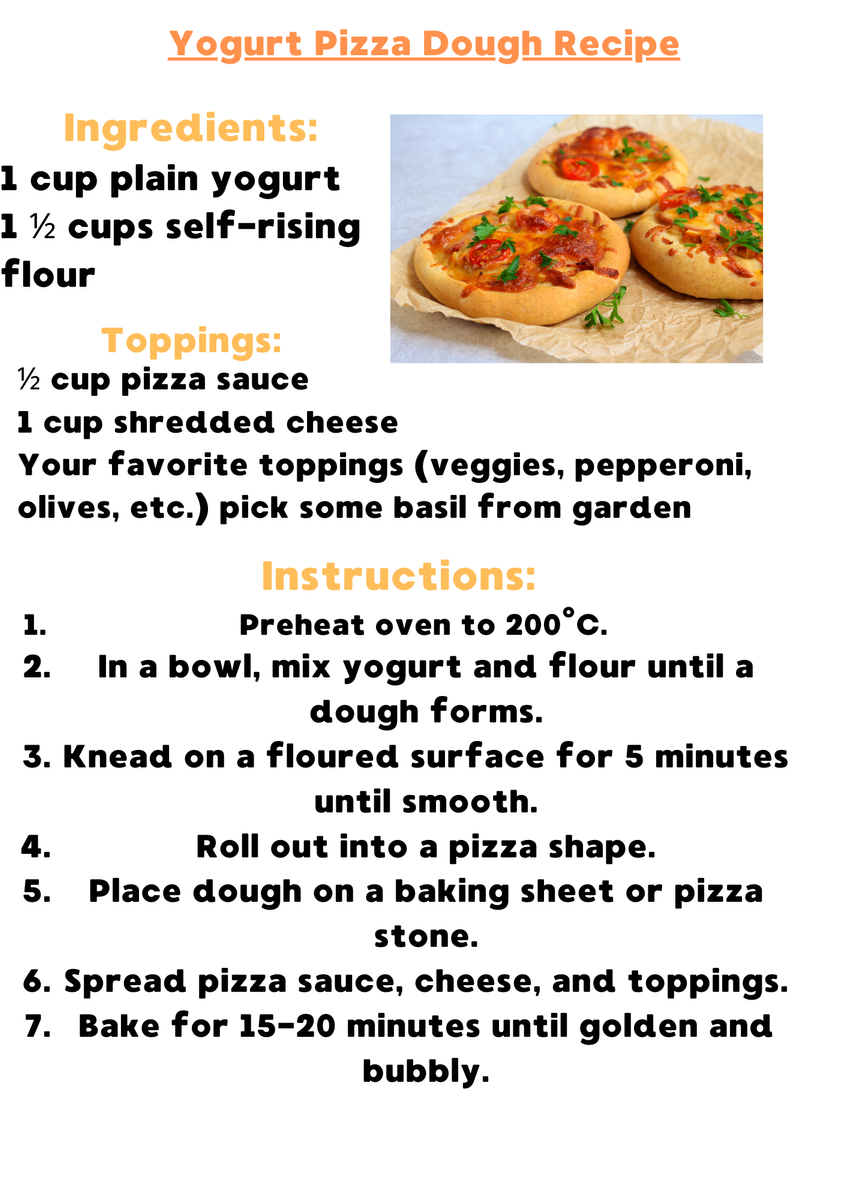 Yogurt Pizza Dough Recipe

Ingredients:
1 cup plain yogurt
1 ½ cups self-rising flour

Toppings:
½ cup pizza sauce
1 cup shredded cheese
Your favorite toppings (veggies, pepperoni, olives, etc.) pick some basil from garden

Instructions:
1. Preheat oven to 200°C.
2. In a bowl, mix yogurt and flour until a dough forms.
3. Knead on a floured surface for 5 minutes until smooth.
4. Roll out into a pizza shape.
5. Place dough on a baking sheet or pizza stone.
6. Spread pizza sauce, cheese, and toppings.
7. Bake for 15-20 minutes until golden and bubbly.